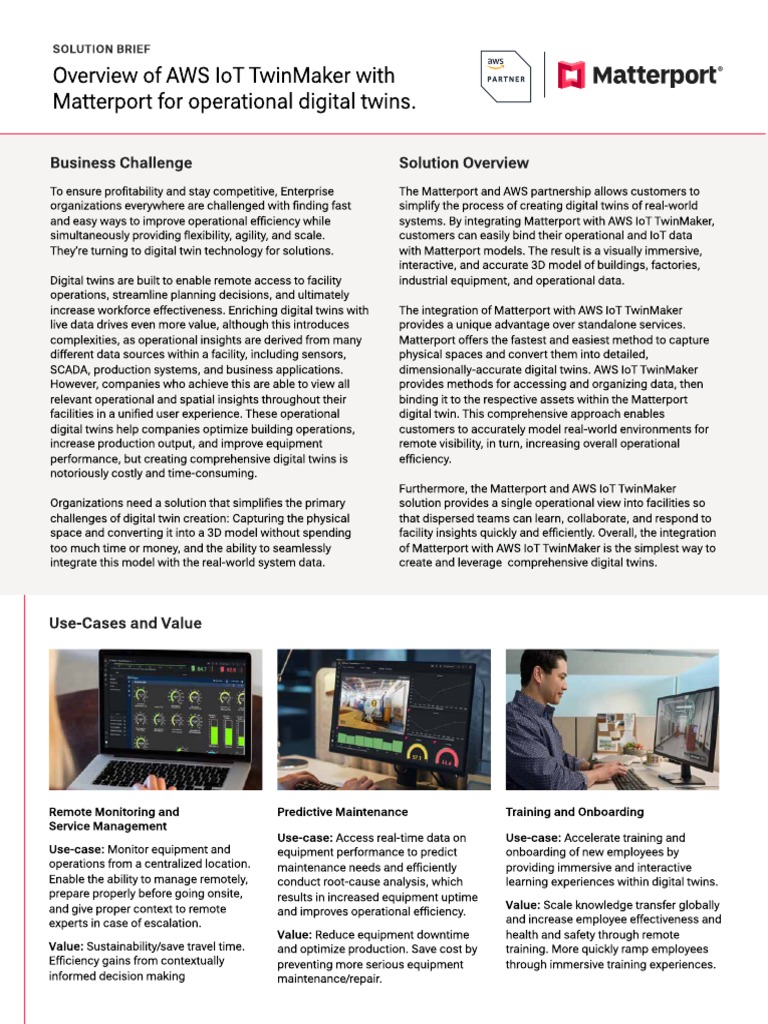 SOLUTION BRIEF

Overview of AWS IoT TwinMaker with Matterport for operational digital twins.

aws PARTNER

Matterport®

Business Challenge

To ensure profitability and stay competitive, Enterprise organizations everywhere are challenged with finding fast and easy ways to improve operational efficiency while simultaneously providing flexibility, agility, and scale. They're turning to digital twin technology for solutions.

Digital twins are built to enable remote access to facility operations, streamline planning decisions, and ultimately increase workforce effectiveness. Enriching digital twins with live data drives even more value, although this introduces complexities, as operational insights are derived from many different data sources within a facility, including sensors, SCADA, production systems, and business applications. However, companies who achieve this are able to view all relevant operational and spatial insights throughout their facilities in a unified user experience. These operational digital twins help companies optimize building operations, increase production output, and improve equipment performance, but creating comprehensive digital twins is notoriously costly and time-consuming.

Organizations need a solution that simplifies the primary challenges of digital twin creation: Capturing the physical space and converting it into a 3D model without spending too much time or money, and the ability to seamlessly integrate this model with the real-world system data.

Solution Overview

The Matterport and AWS partnership allows customers to simplify the process of creating digital twins of real-world systems. By integrating Matterport with AWS IoT TwinMaker, customers can easily bind their operational and IoT data with Matterport models. The result is a visually immersive, interactive, and accurate 3D model of buildings, factories, industrial equipment, and operational data.

The integration of Matterport with AWS IoT TwinMaker provides a unique advantage over standalone services. Matterport offers the fastest and easiest method to capture physical spaces and convert them into detailed, dimensionally-accurate digital twins. AWS IoT TwinMaker provides methods for accessing and organizing data, then binding it to the respective assets within the Matterport digital twin. This comprehensive approach enables customers to accurately model real-world environments for remote visibility, in turn, increasing overall operational efficiency.

Furthermore, the Matterport and AWS IoT TwinMaker solution provides a single operational view into facilities so that dispersed teams can learn, collaborate, and respond to facility insights quickly and efficiently. Overall, the integration of Matterport with AWS IoT TwinMaker is the simplest way to create and leverage comprehensive digital twins.

Use-Cases and Value

Remote Monitoring and Service Management

Use-case: Monitor equipment and operations from a centralized location. Enable the ability to manage remotely, prepare properly before going onsite, and give proper context to remote experts in case of escalation.

Value: Sustainability/save travel time. Efficiency gains from contextually informed decision making

Predictive Maintenance

Use-case: Access real-time data on equipment performance to predict maintenance needs and efficiently conduct root-cause analysis, which results in increased equipment uptime and improves operational efficiency.

Value: Reduce equipment downtime and optimize production. Save cost by preventing more serious equipment maintenance/repair.

Training and Onboarding

Use-case: Accelerate training and onboarding of new employees by providing immersive and interactive learning experiences within digital twins.

Value: Scale knowledge transfer globally and increase employee effectiveness and health and safety through remote training. More quickly ramp employees through immersive training experiences.